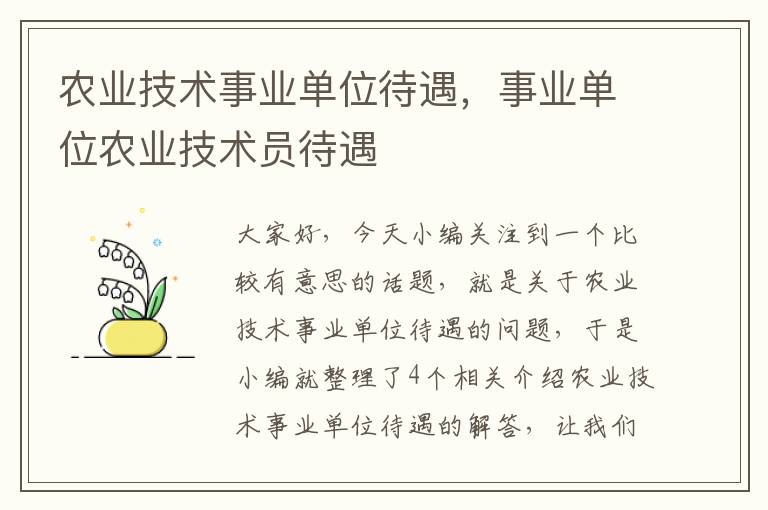 农业技术事业单位待遇，事业单位农业技术员待遇

大家好，今天小编关注到一个比较有意思的话题，就是关于农业技术事业单位待遇的问题，于是小编就整理了4个相关介绍农业技术事业单位待遇的解答，让我们